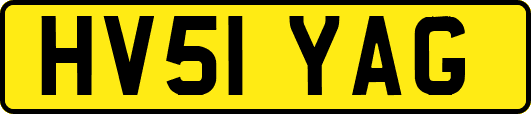 HV51 YAG